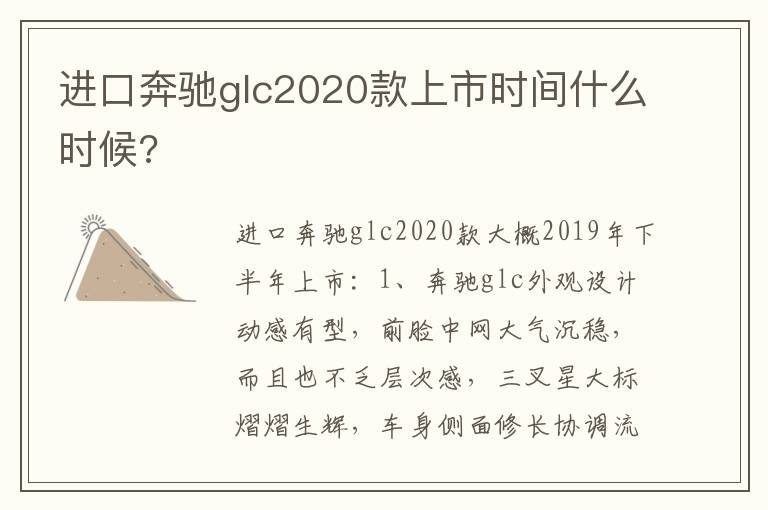 进口奔驰glc2020款上市时间什么时候？

进口奔驰glc2020款大概2019年下半年上市：1、奔驰glc外观设计动感有型，前脸中网大气沉稳，而且也不乏层次感，三叉星大标熠熠生辉，车身侧面修长协调流